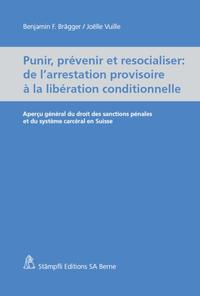 Benjamin F. Brägger / Joëlle Vuille

Punir, prévenir et resocialiser: de l'arrestation provisoire à la libération conditionnelle

Aperçu général du droit des sanctions pénales et du système carcéral en Suisse

Stämpfli Editions SA Berne